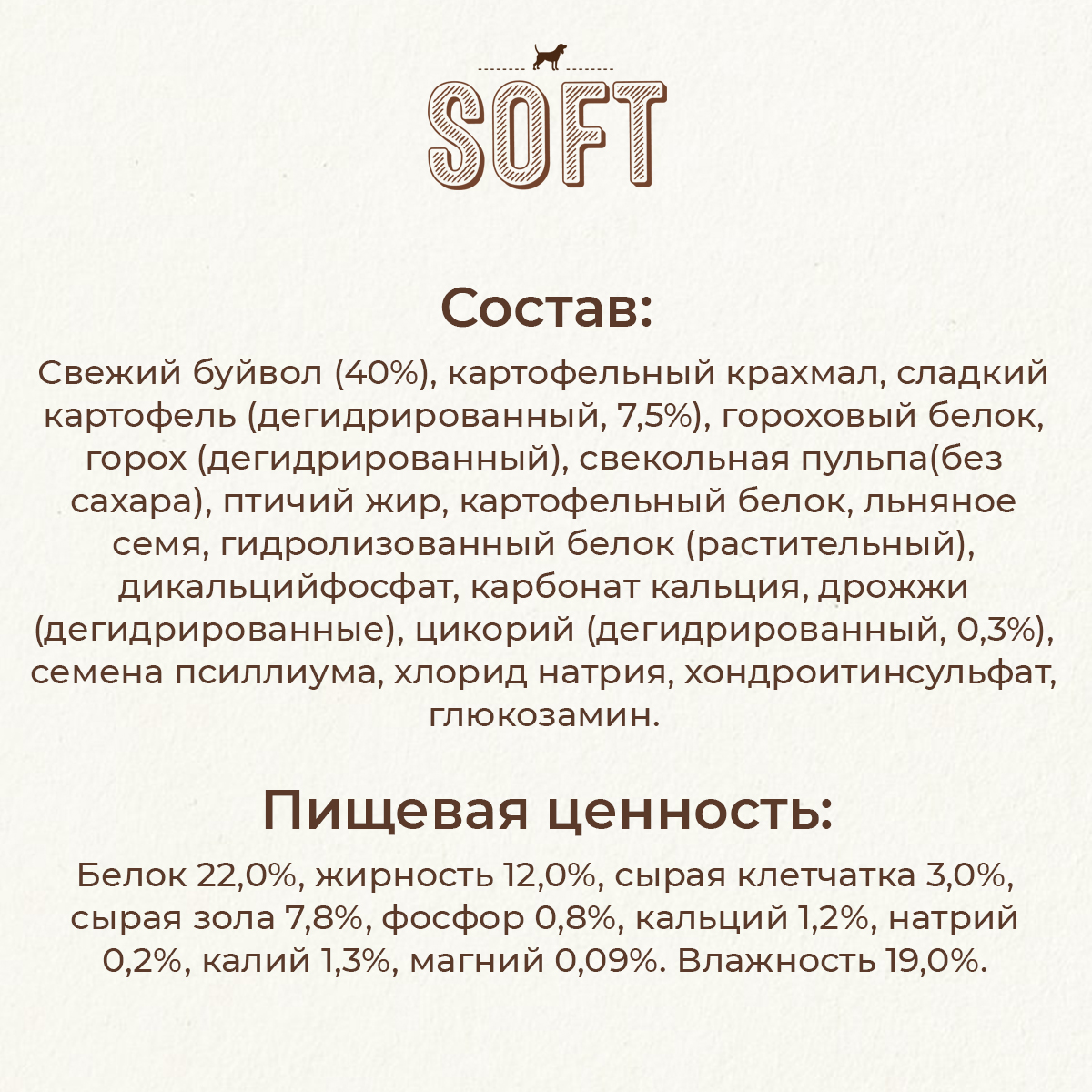 SOFT

Состав:

Свежий буйвол (40%), картофельный крахмал, сладкий картофель (дегидрированный, 7,5%), гороховый белок, горох (дегидрированный), свекольная пульпа(без сахара), птичий жир, картофельный белок, льняное семя, гидролизованный белок (растительный), дикальцийфосфат, карбонат кальция, дрожжи (дегидрированные), цикорий (дегидрированный, 0,3%), семена псиллиума, хлорид натрия, хондроитинсульфат, глюкозамин.

Пищевая ценность:

Белок 22,0%, жирность 12,0%, сырая клетчатка 3,0%, сырая зола 7,8%, фосфор 0,8%, кальций 1,2%, натрий 0,2%, калий 1,3%, магний 0,09%. Влажность 19,0%.